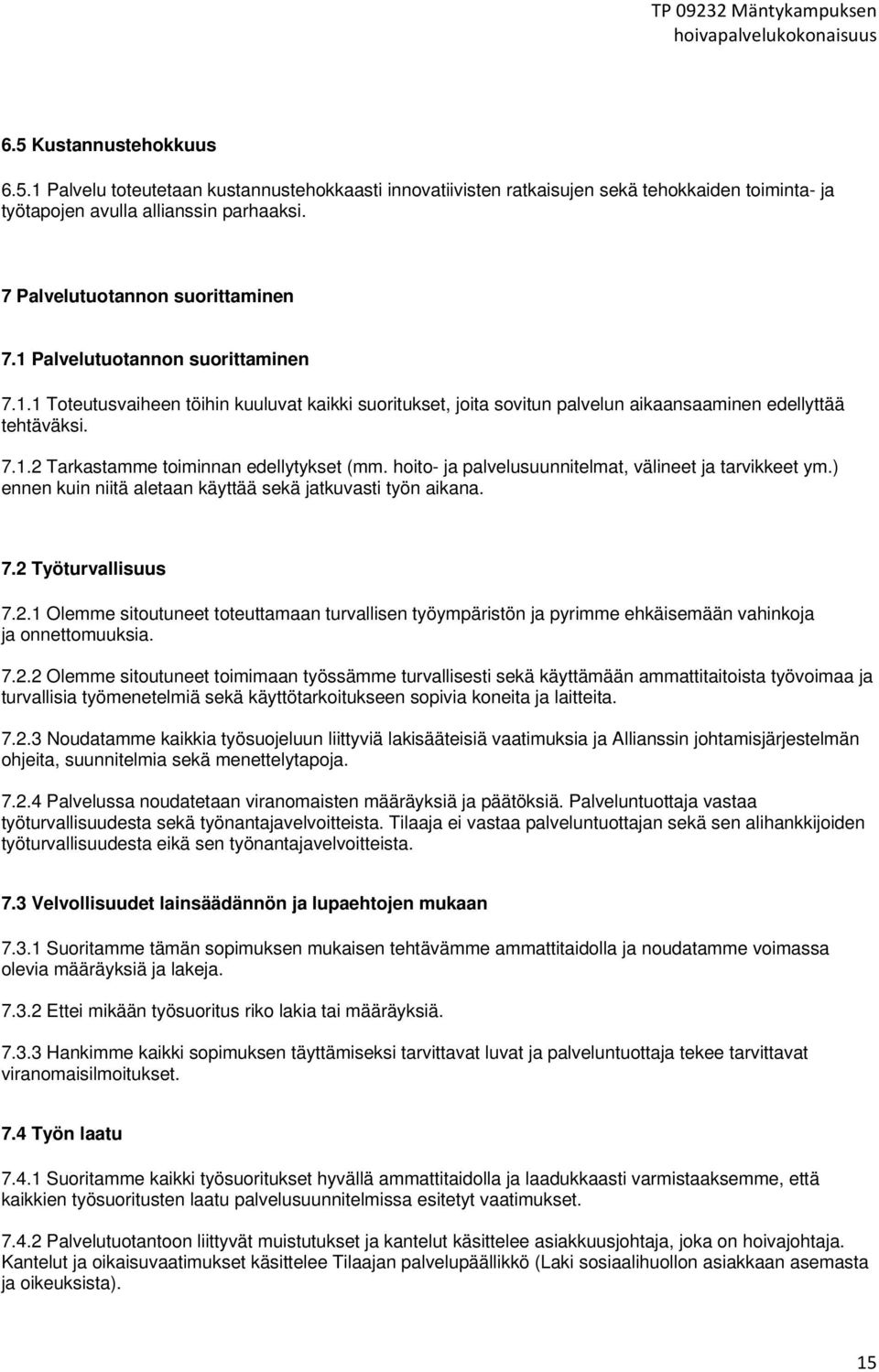 TP 09232 Mäntykampuksen hoivapalvelukokonaisuus

6.5 Kustannustehokkuus

6.5.1 Palvelu toteutetaan kustannustehokkaasti innovatiivisten ratkaisujen sekä tehokkaiden toiminta- ja työtapojen avulla allianssin parhaaksi.

7 Palvelutuotannon suorittaminen

7.1 Palvelutuotannon suorittaminen

7.1.1 Toteutusvaiheen töihin kuuluvat kaikki suoritukset, joita sovitun palvelun aikaansaaminen edellyttää tehtäväksi.

7.1.2 Tarkastamme toiminnan edellytykset (mm. hoito- ja palvelusuunnitelmat, välineet ja tarvikkeet ym.) ennen kuin niitä aletaan käyttää sekä jatkuvasti työn aikana.

7.2 Työturvallisuus

7.2.1 Olemme sitoutuneet toteuttamaan turvallisen työympäristön ja pyrimme ehkäisemään vahinkoja ja onnettomuuksia.

7.2.2 Olemme sitoutuneet toimimaan työssämme turvallisesti sekä käyttämään ammattitaitoista työvoimaa ja turvallisia työmenetelmiä sekä käyttötarkoitukseen sopivia koneita ja laitteita.

7.2.3 Noudatamme kaikkia työsuojeluun liittyviä lakisääteisiä vaatimuksia ja Allianssin johtamisjärjestelmän ohjeita, suunnitelmia sekä menettelytapoja.

7.2.4 Palvelussa noudatetaan viranomaisten määräyksiä ja päätöksiä. Palveluntuottaja vastaa työturvallisuudesta sekä työnantajavelvoitteista. Tilaaja ei vastaa palveluntuottajan sekä sen alihankkijoiden työturvallisuudesta eikä sen työnantajavelvoitteista.

7.3 Velvollisuudet lainsäädännön ja lupaehtojen mukaan

7.3.1 Suoritamme tämän sopimuksen mukaisen tehtävämme ammattitaidolla ja noudatamme voimassa olevia määräyksiä ja lakeja.

7.3.2 Ettei mikään työsuoritus riko lakia tai määräyksiä.

7.3.3 Hankimme kaikki sopimuksen täyttämiseksi tarvittavat luvat ja palveluntuottaja tekee tarvittavat viranomaisilmoitukset.

7.4 Työn laatu

7.4.1 Suoritamme kaikki työsuoritukset hyvällä ammattitaidolla ja laadukkaasti varmistaaksemme, että kaikkien työsuoritusten laatu palvelusuunnitelmissa esitetyt vaatimukset.

7.4.2 Palvelutuotantoon liittyvät muistutukset ja kantelut käsittelee asiakkuusjohtaja, joka on hoivajohtaja. Kantelut ja oikaisuvaatimukset käsittelee Tilaajan palvelupäällikkö (Laki sosiaalihuollon asiakkaan asemasta ja oikeuksista).

15